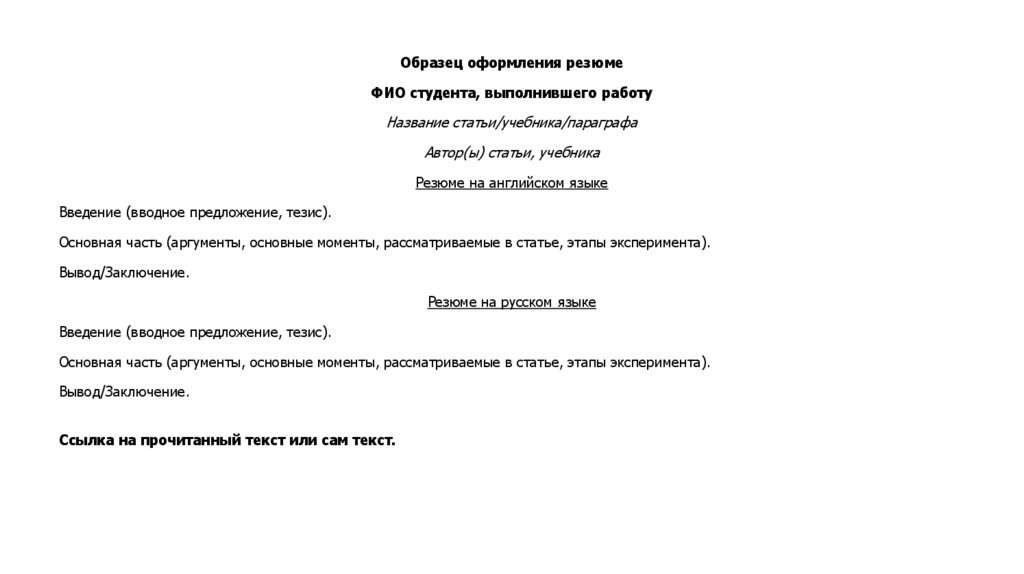 Образец оформления резюме

ФИО студента, выполнившего работу

Название статьи/учебника/параграфа

Автор(ы) статьи, учебника

Резюме на английском языке

Введение (вводное предложение, тезис).

Основная часть (аргументы, основные моменты, рассматриваемые в статье, этапы эксперимента).

Вывод/Заключение.

Резюме на русском языке

Введение (вводное предложение, тезис).

Основная часть (аргументы, основные моменты, рассматриваемые в статье, этапы эксперимента).

Вывод/Заключение.

Ссылка на прочитанный текст или сам текст.